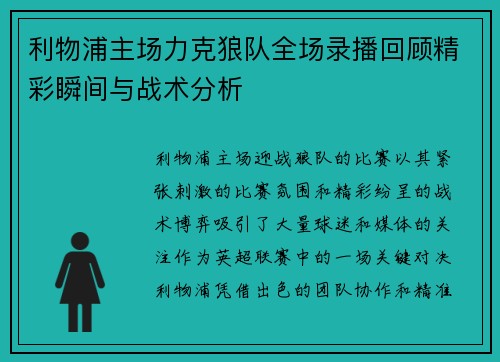 利物浦主场力克狼队全场录播回顾精彩瞬间与战术分析

利物浦主场迎战狼队的比赛以其紧张刺激的比赛氛围和精彩纷呈的战术博弈吸引了大量球迷和媒体的关注作为英超联赛中的一场关键对决利物浦凭借出色的团队协作和精准